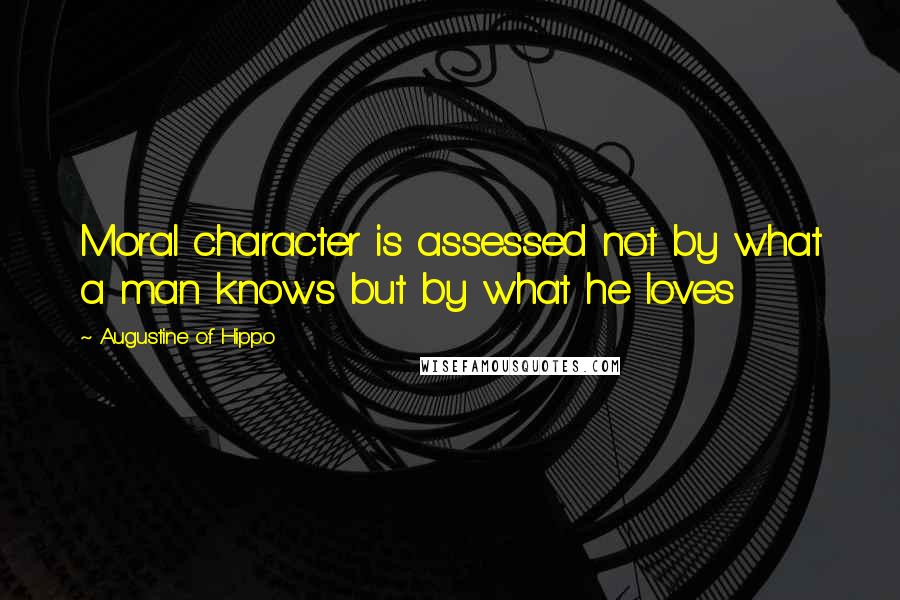 Moral character is assessed not by what a man knows but by what he loves

~ Augustine of Hippo

WISEFAMOUSQUOTES.COM